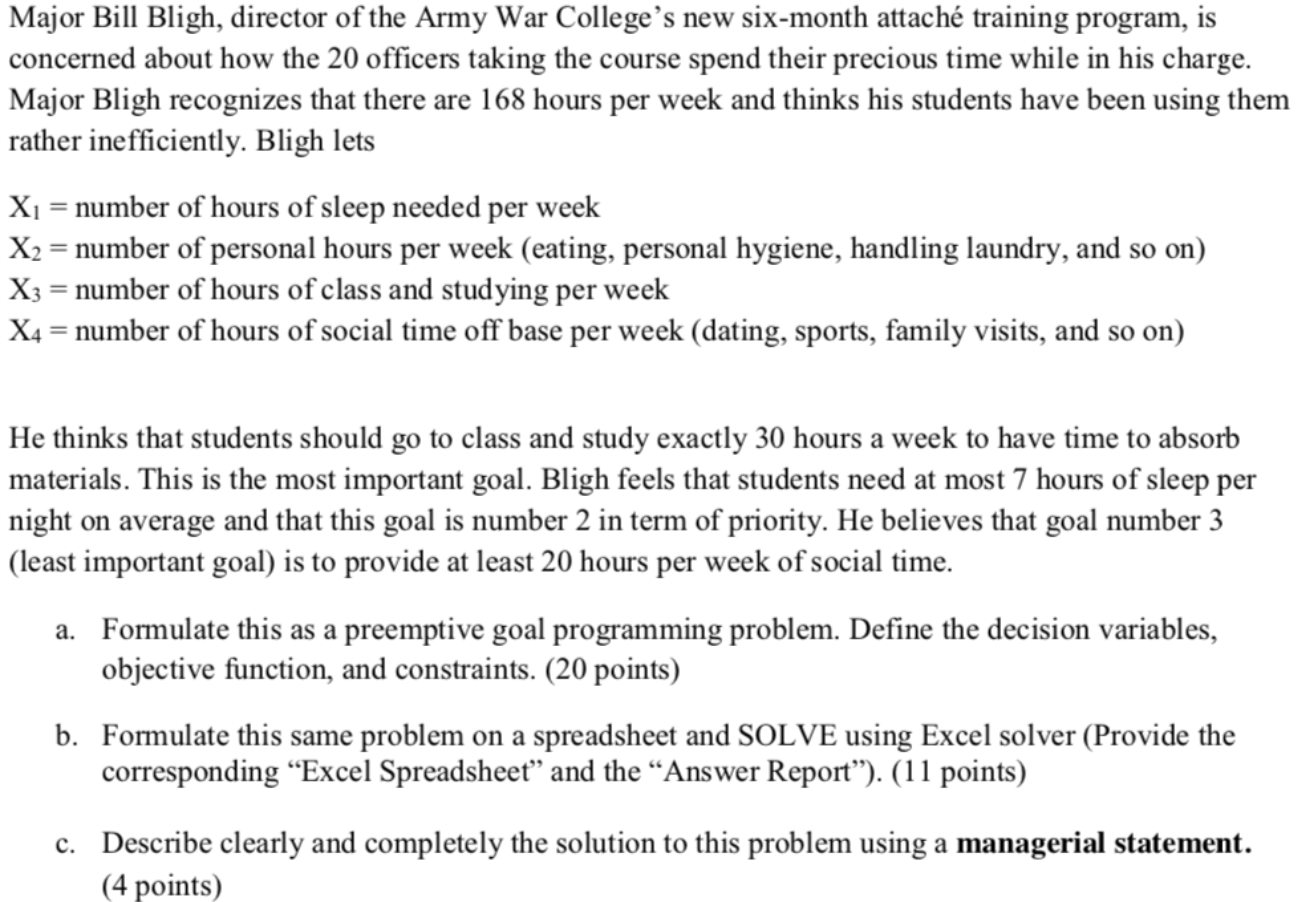 Major Bill Bligh, director of the Army War College's new six-month attaché training program, is concerned about how the 20 officers taking the course spend their precious time while in his charge. Major Bligh recognizes that there are 168 hours per week and thinks his students have been using them rather inefficiently. Bligh lets

$X_1$ = number of hours of sleep needed per week
$X_2$ = number of personal hours per week (eating, personal hygiene, handling laundry, and so on)
$X_3$ = number of hours of class and studying per week
$X_4$ = number of hours of social time off base per week (dating, sports, family visits, and so on)

He thinks that students should go to class and study exactly 30 hours a week to have time to absorb materials. This is the most important goal. Bligh feels that students need at most 7 hours of sleep per night on average and that this goal is number 2 in term of priority. He believes that goal number 3 (least important goal) is to provide at least 20 hours per week of social time.

a. Formulate this as a preemptive goal programming problem. Define the decision variables, objective function, and constraints. (20 points)

b. Formulate this same problem on a spreadsheet and SOLVE using Excel solver (Provide the corresponding "Excel Spreadsheet" and the "Answer Report"). (11 points)

c. Describe clearly and completely the solution to this problem using a **managerial statement.** (4 points)